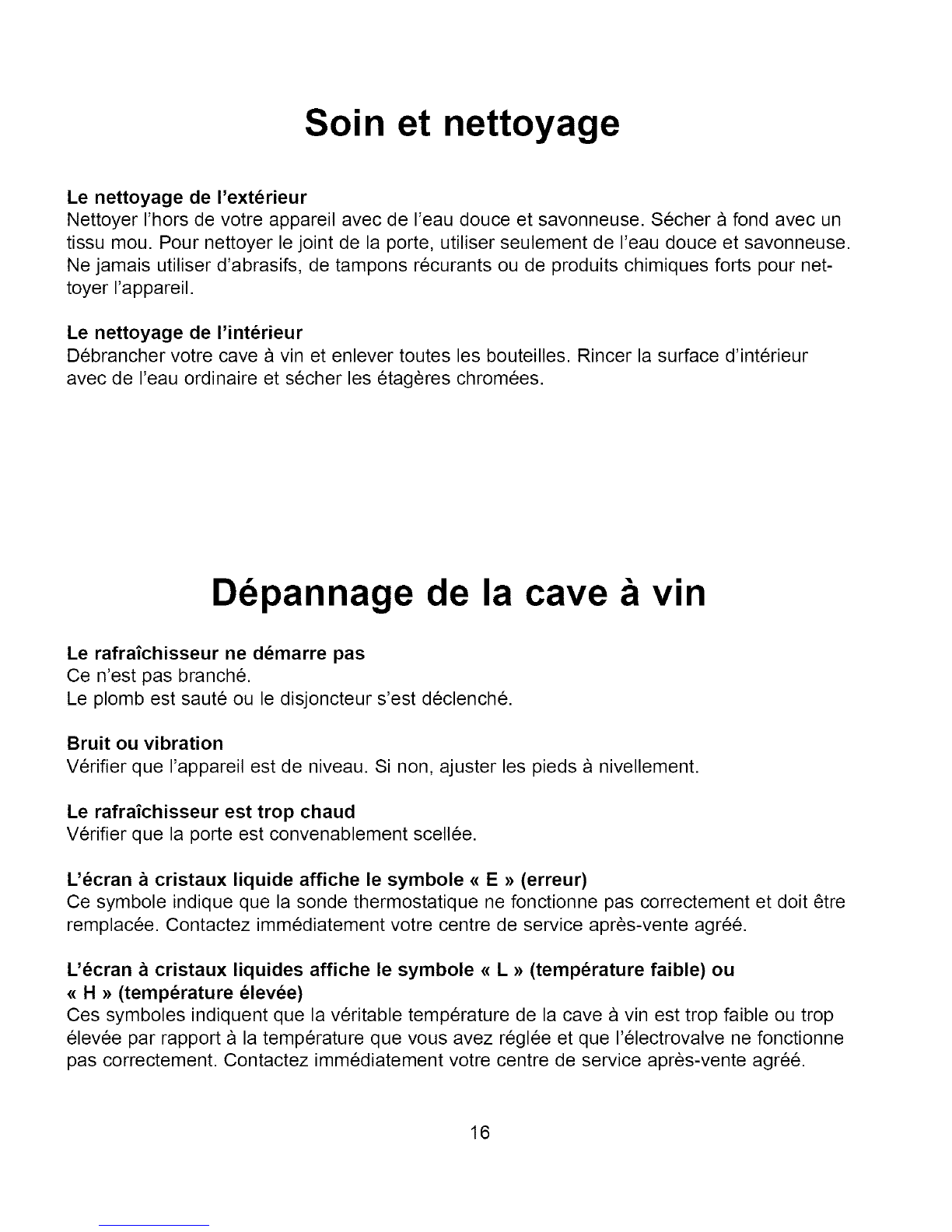 Soin et nettoyage

Le nettoyage de l'extérieur
Nettoyer l'hors de votre appareil avec de l'eau douce et savonneuse. Sécher à fond avec un tissu mou. Pour nettoyer le joint de la porte, utiliser seulement de l'eau douce et savonneuse. Ne jamais utiliser d'abrasifs, de tampons récurants ou de produits chimiques forts pour nettoyer l'appareil.

Le nettoyage de l'intérieur
Débrancher votre cave à vin et enlever toutes les bouteilles. Rincer la surface d'intérieur avec de l'eau ordinaire et sécher les étagères chromées.

Dépannage de la cave à vin

Le rafraîchisseur ne démarre pas
Ce n'est pas branché.
Le plomb est sauté ou le disjoncteur s'est déclenché.

Bruit ou vibration
Vérifier que l'appareil est de niveau. Si non, ajuster les pieds à nivellement.

Le rafraîchisseur est trop chaud
Vérifier que la porte est convenablement scellée.

L'écran à cristaux liquide affiche le symbole « E » (erreur)
Ce symbole indique que la sonde thermostatique ne fonctionne pas correctement et doit être remplacée. Contactez immédiatement votre centre de service après-vente agréé.

L'écran à cristaux liquides affiche le symbole « L » (température faible) ou « H » (température élevée)
Ces symboles indiquent que la véritable température de la cave à vin est trop faible ou trop élevée par rapport à la température que vous avez réglée et que l'électrovalve ne fonctionne pas correctement. Contactez immédiatement votre centre de service après-vente agréé.

16